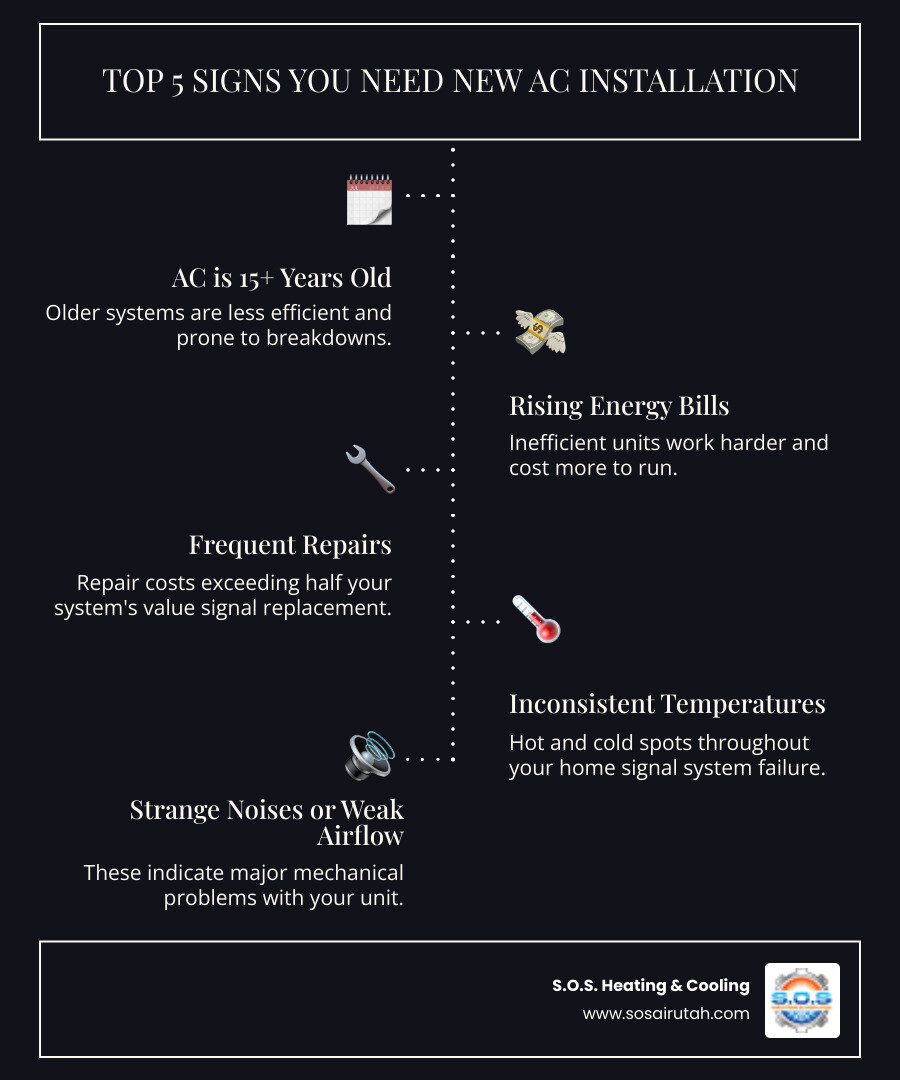 TOP 5 SIGNS YOU NEED NEW AC INSTALLATION

AC is 15+ Years Old

Older systems are less efficient and prone to breakdowns.

Rising Energy Bills

Inefficient units work harder and cost more to run.

Frequent Repairs

Repair costs exceeding half your system's value signal replacement.

Inconsistent Temperatures

Hot and cold spots throughout your home signal system failure.

Strange Noises or Weak Airflow

These indicate major mechanical problems with your unit.

S.O.S. Heating & Cooling

www.sosairutah.com

S.O.S